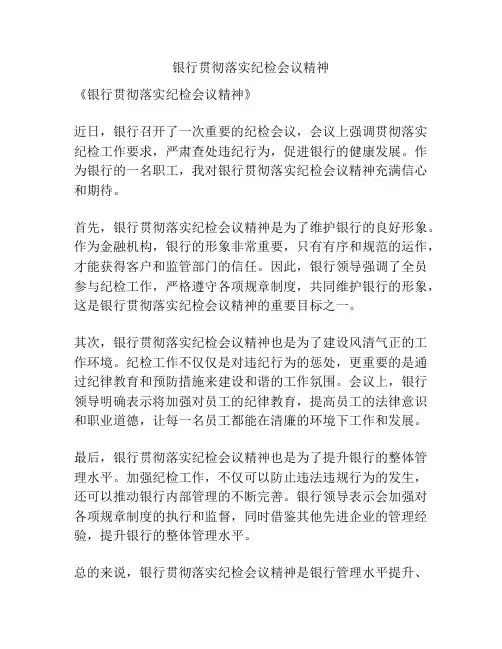 银行贯彻落实纪检会议精神

《银行贯彻落实纪检会议精神》

近日，银行召开了一次重要的纪检会议，会议上强调贯彻落实纪检工作要求，严肃查处违纪行为，促进银行的健康发展。作为银行的一名职工，我对银行贯彻落实纪检会议精神充满信心和期待。

首先，银行贯彻落实纪检会议精神是为了维护银行的良好形象。作为金融机构，银行的形象非常重要，只有有序和规范的运作，才能获得客户和监管部门的信任。因此，银行领导强调了全员参与纪检工作，严格遵守各项规章制度，共同维护银行的形象，这是银行贯彻落实纪检会议精神的重要目标之一。

其次，银行贯彻落实纪检会议精神也是为了建设风清气正的工作环境。纪检工作不仅仅是对违纪行为的惩处，更重要的是通过纪律教育和预防措施来建设和谐的工作氛围。会议上，银行领导明确表示将加强对员工的纪律教育，提高员工的法律意识和职业道德，让每一名员工都能在清廉的环境下工作和发展。

最后，银行贯彻落实纪检会议精神也是为了提升银行的整体管理水平。加强纪检工作，不仅可以防止违法违规行为的发生，还可以推动银行内部管理的不断完善。银行领导表示会加强对各项规章制度的执行和监督，同时借鉴其他先进企业的管理经验，提升银行的整体管理水平。

总的来说，银行贯彻落实纪检会议精神是银行管理水平提升、